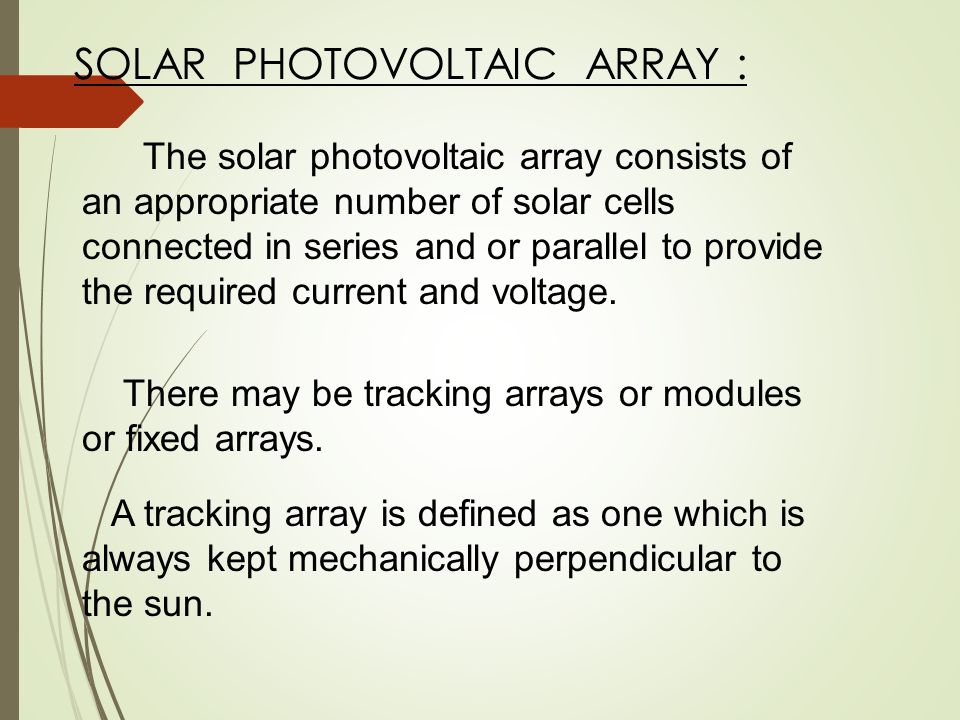 SOLAR PHOTOVOLTAIC ARRAY :

The solar photovoltaic array consists of an appropriate number of solar cells connected in series and or parallel to provide the required current and voltage.

There may be tracking arrays or modules or fixed arrays.

A tracking array is defined as one which is always kept mechanically perpendicular to the sun.